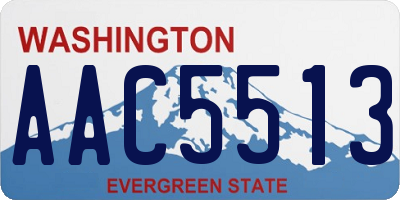 WASHINGTON
AAC5513
EVERGREEN STATE